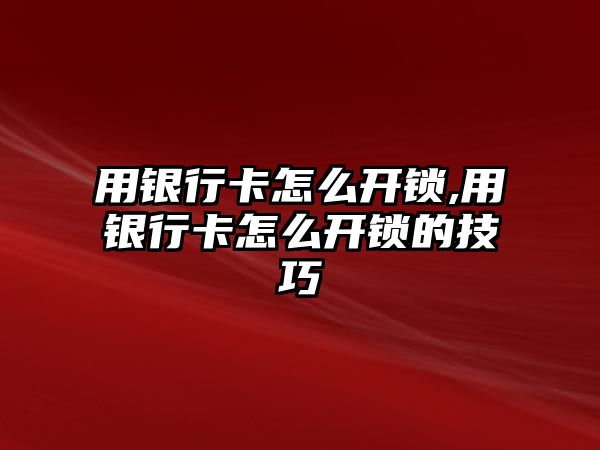 用银行卡怎么开锁,用银行卡怎么开锁的技巧